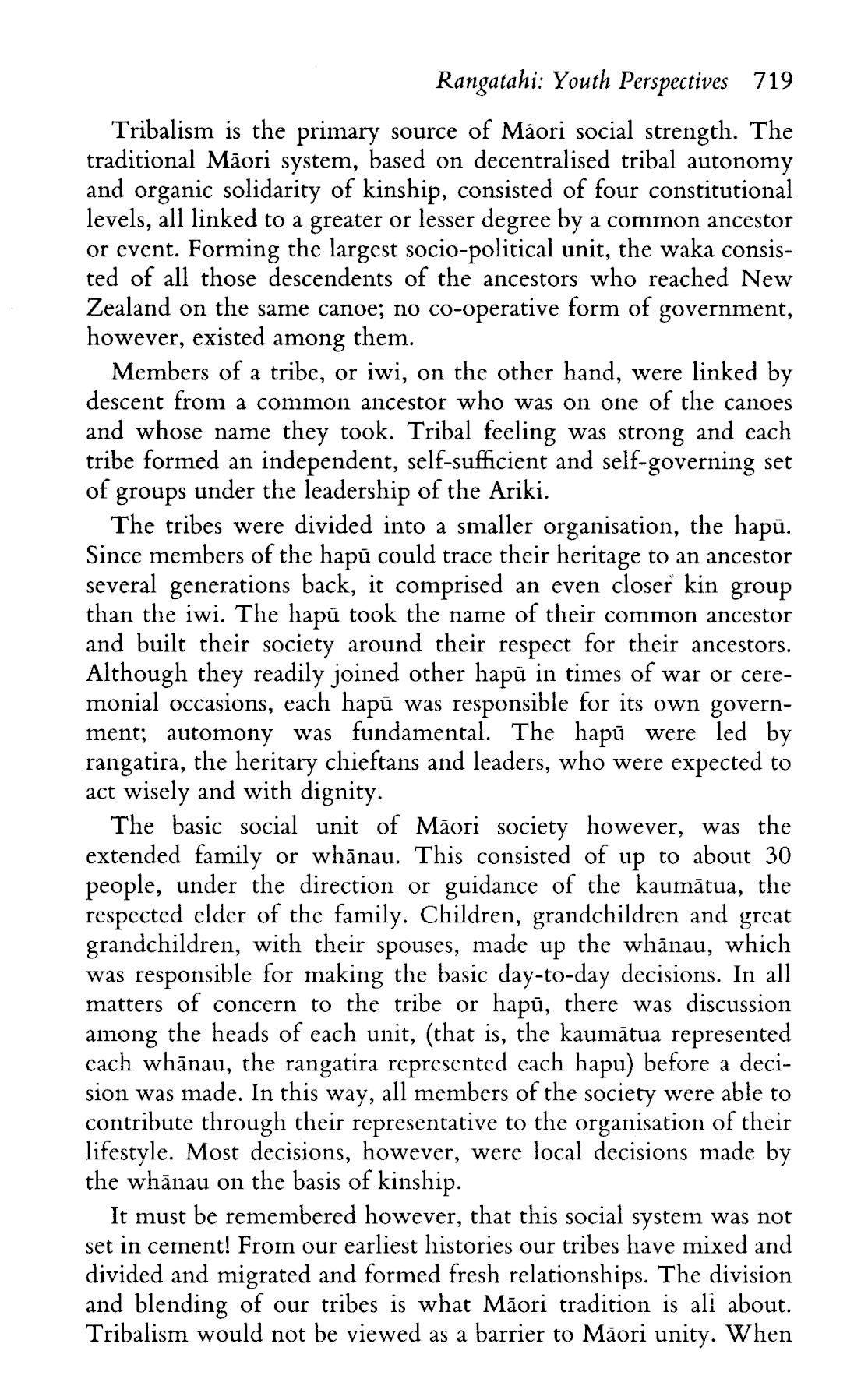 Rangatahi: Youth Perspectives 719

Tribalism is the primary source of Māori social strength. The traditional Māori system, based on decentralised tribal autonomy and organic solidarity of kinship, consisted of four constitutional levels, all linked to a greater or lesser degree by a common ancestor or event. Forming the largest socio-political unit, the waka consisted of all those descendents of the ancestors who reached New Zealand on the same canoe; no co-operative form of government, however, existed among them.

Members of a tribe, or iwi, on the other hand, were linked by descent from a common ancestor who was on one of the canoes and whose name they took. Tribal feeling was strong and each tribe formed an independent, self-sufficient and self-governing set of groups under the leadership of the Ariki.

The tribes were divided into a smaller organisation, the hapū. Since members of the hapū could trace their heritage to an ancestor several generations back, it comprised an even closer kin group than the iwi. The hapū took the name of their common ancestor and built their society around their respect for their ancestors. Although they readily joined other hapū in times of war or ceremonial occasions, each hapū was responsible for its own government; automony was fundamental. The hapū were led by rangatira, the heritary chieftans and leaders, who were expected to act wisely and with dignity.

The basic social unit of Māori society however, was the extended family or whānau. This consisted of up to about 30 people, under the direction or guidance of the kaumātua, the respected elder of the family. Children, grandchildren and great grandchildren, with their spouses, made up the whānau, which was responsible for making the basic day-to-day decisions. In all matters of concern to the tribe or hapū, there was discussion among the heads of each unit, (that is, the kaumātua represented each whānau, the rangatira represented each hapu) before a decision was made. In this way, all members of the society were able to contribute through their representative to the organisation of their lifestyle. Most decisions, however, were local decisions made by the whānau on the basis of kinship.

It must be remembered however, that this social system was not set in cement! From our earliest histories our tribes have mixed and divided and migrated and formed fresh relationships. The division and blending of our tribes is what Māori tradition is all about. Tribalism would not be viewed as a barrier to Māori unity. When